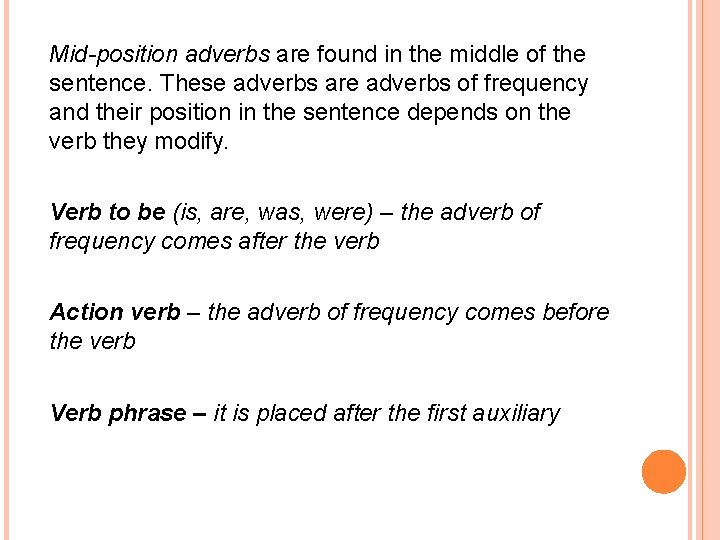 Mid-position adverbs are found in the middle of the sentence. These adverbs are adverbs of frequency and their position in the sentence depends on the verb they modify.

Verb to be (is, are, was, were) – the adverb of frequency comes after the verb

Action verb – the adverb of frequency comes before the verb

Verb phrase – it is placed after the first auxiliary